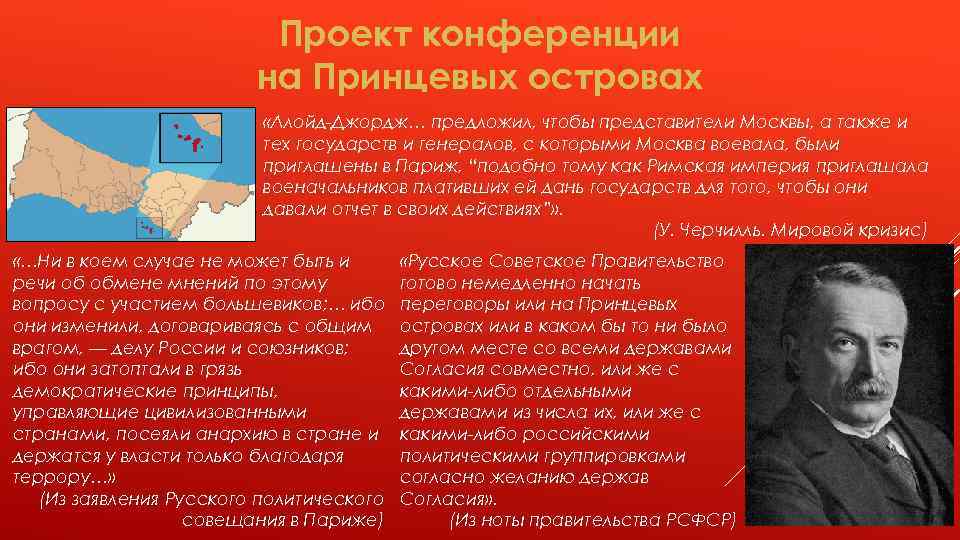 Проект конференции на Принцевых островах

«Ллойд-Джордж… предложил, чтобы представители Москвы, а также и тех государств и генералов, с которыми Москва воевала, были приглашены в Париж, "подобно тому как Римская империя приглашала военачальников плативших ей дань государств для того, чтобы они давали отчет в своих действиях"».

(У. Черчилль. Мировой кризис)

«…Ни в коем случае не может быть и речи об обмене мнений по этому вопросу с участием большевиков;… ибо они изменили, договариваясь с общим врагом, — делу России и союзников; ибо они затоптали в грязь демократические принципы, управляющие цивилизованными странами, посеяли анархию в стране и держатся у власти только благодаря террору…»

(Из заявления Русского политического совещания в Париже)

«Русское Советское Правительство готово немедленно начать переговоры или на Принцевых островах или в каком бы то ни было другом месте со всеми державами Согласия совместно, или же с какими-либо отдельными державами из числа их, или же с какими-либо российскими политическими группировками согласно желанию держав Согласия».

(Из ноты правительства РСФСР)